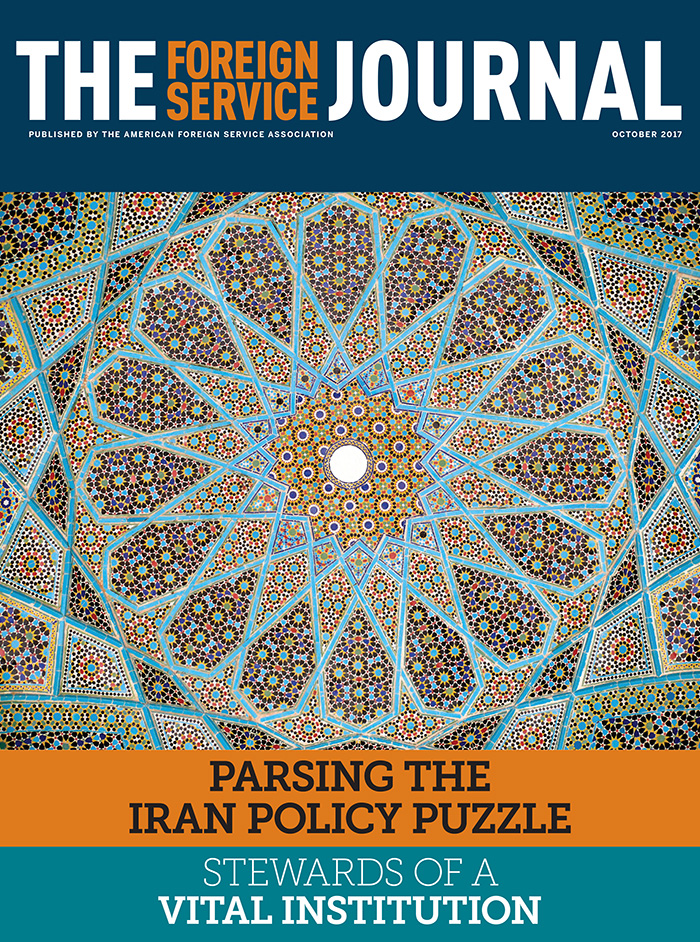 THE FOREIGN SERVICE JOURNAL

PUBLISHED BY THE AMERICAN FOREIGN SERVICE ASSOCIATION

OCTOBER 2017

PARSING THE IRAN POLICY PUZZLE

STEWARDS OF A VITAL INSTITUTION